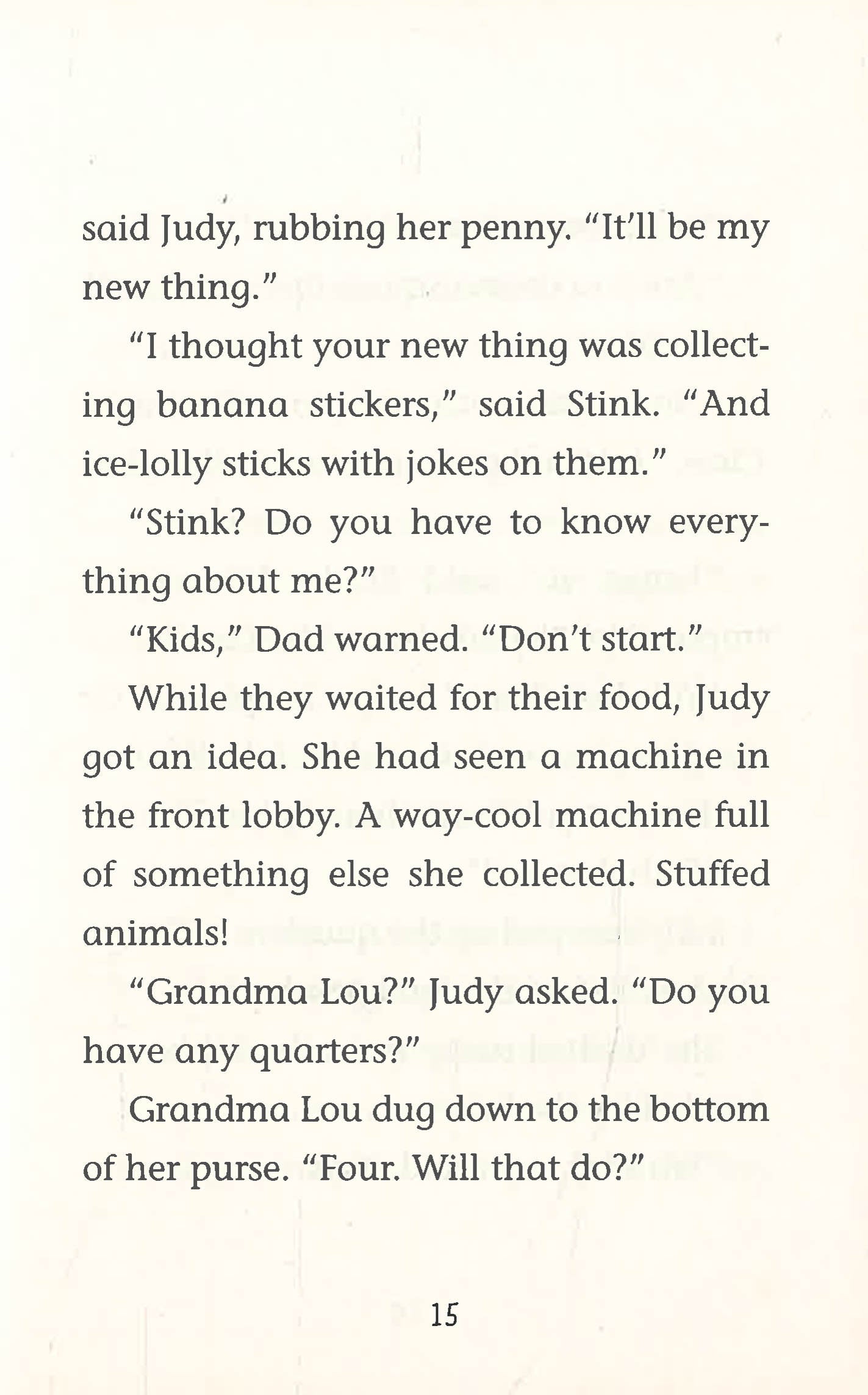 said Judy, rubbing her penny. "It'll be my new thing."

"I thought your new thing was collecting banana stickers," said Stink. "And ice-lolly sticks with jokes on them."

"Stink? Do you have to know everything about me?"

"Kids," Dad warned. "Don't start."

While they waited for their food, Judy got an idea. She had seen a machine in the front lobby. A way-cool machine full of something else she collected. Stuffed animals!

"Grandma Lou?" Judy asked. "Do you have any quarters?"

Grandma Lou dug down to the bottom of her purse. "Four. Will that do?"

15